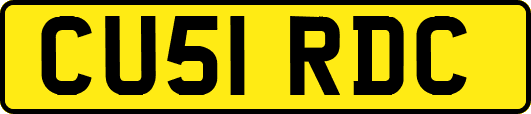 CU51 RDC